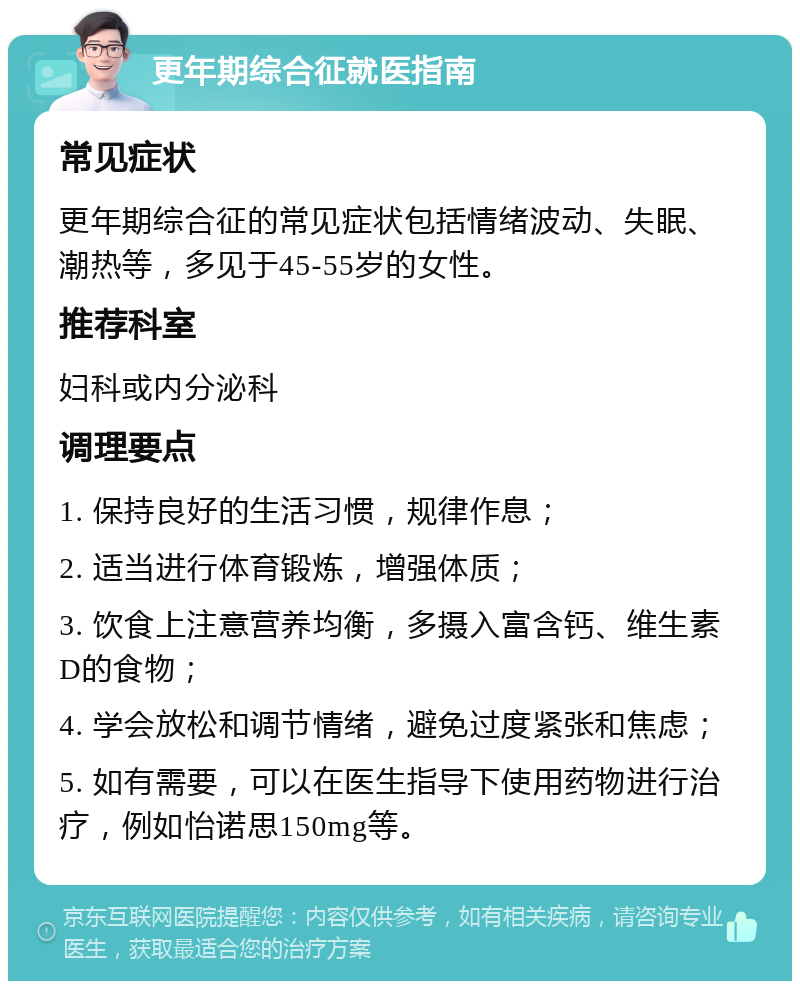 更年期综合征就医指南

常见症状

更年期综合征的常见症状包括情绪波动、失眠、潮热等，多见于45-55岁的女性。

推荐科室

妇科或内分泌科

调理要点

1. 保持良好的生活习惯，规律作息；

2. 适当进行体育锻炼，增强体质；

3. 饮食上注意营养均衡，多摄入富含钙、维生素D的食物；

4. 学会放松和调节情绪，避免过度紧张和焦虑；

5. 如有需要，可以在医生指导下使用药物进行治疗，例如怡诺思150mg等。

京东互联网医院提醒您：内容仅供参考，如有相关疾病，请咨询专业医生，获取最适合您的治疗方案